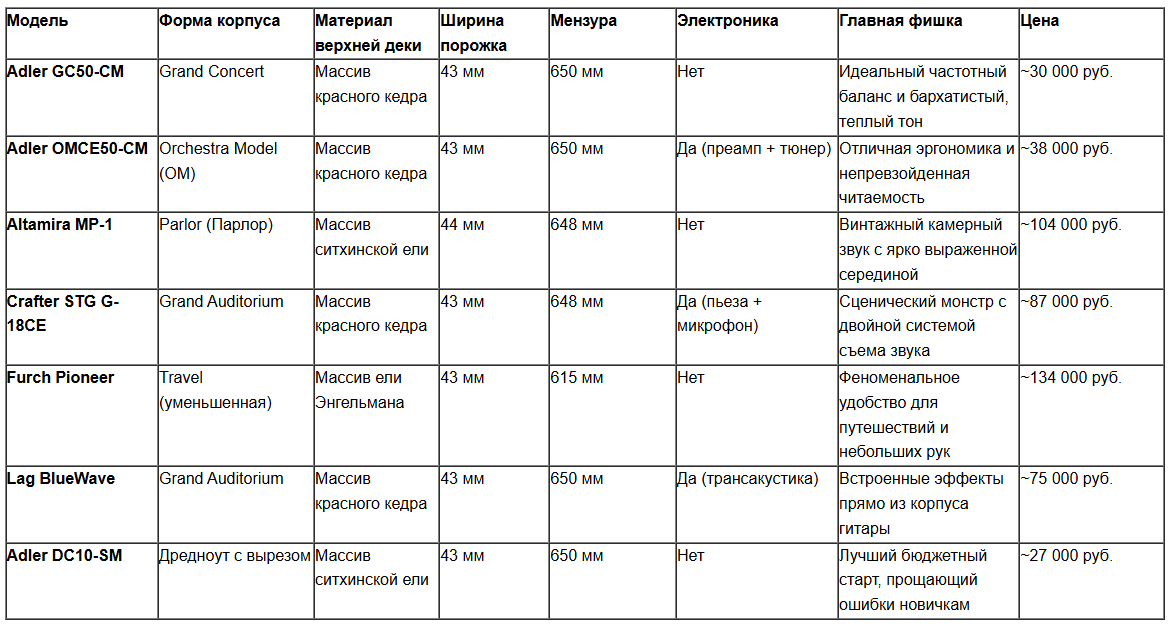 | Модель | Форма корпуса | Материал верхней деки | Ширина порожка | Мензура | Электроника | Главная фишка | Цена |
|---|---|---|---|---|---|---|---|
| Adler GC50-CM | Grand Concert | Массив красного кедра | 43 мм | 650 мм | Нет | Идеальный частотный баланс и бархатистый, теплый тон | ~30 000 руб. |
| Adler OMCE50-CM | Orchestra Model (OM) | Массив красного кедра | 43 мм | 650 мм | Да (преамп + тюнер) | Отличная эргономика и непревзойденная читаемость | ~38 000 руб. |
| Altamira MP-1 | Parlor (Парлор) | Массив ситхинской ели | 44 мм | 648 мм | Нет | Винтажный камерный звук с ярко выраженной серединой | ~104 000 руб. |
| Crafter STG G-18CE | Grand Auditorium | Массив красного кедра | 43 мм | 648 мм | Да (пьеза + микрофон) | Сценический монстр с двойной системой съема звука | ~87 000 руб. |
| Furch Pioneer | Travel (уменьшенная) | Массив ели Энгельмана | 43 мм | 615 мм | Нет | Феноменальное удобство для путешествий и небольших рук | ~134 000 руб. |
| Lag BlueWave | Grand Auditorium | Массив красного кедра | 43 мм | 650 мм | Да (трансакустика) | Встроенные эффекты прямо из корпуса гитары | ~75 000 руб. |
| Adler DC10-SM | Дредноут с вырезом | Массив ситхинской ели | 43 мм | 650 мм | Нет | Лучший бюджетный старт, прощающий ошибки новичкам | ~27 000 руб. |